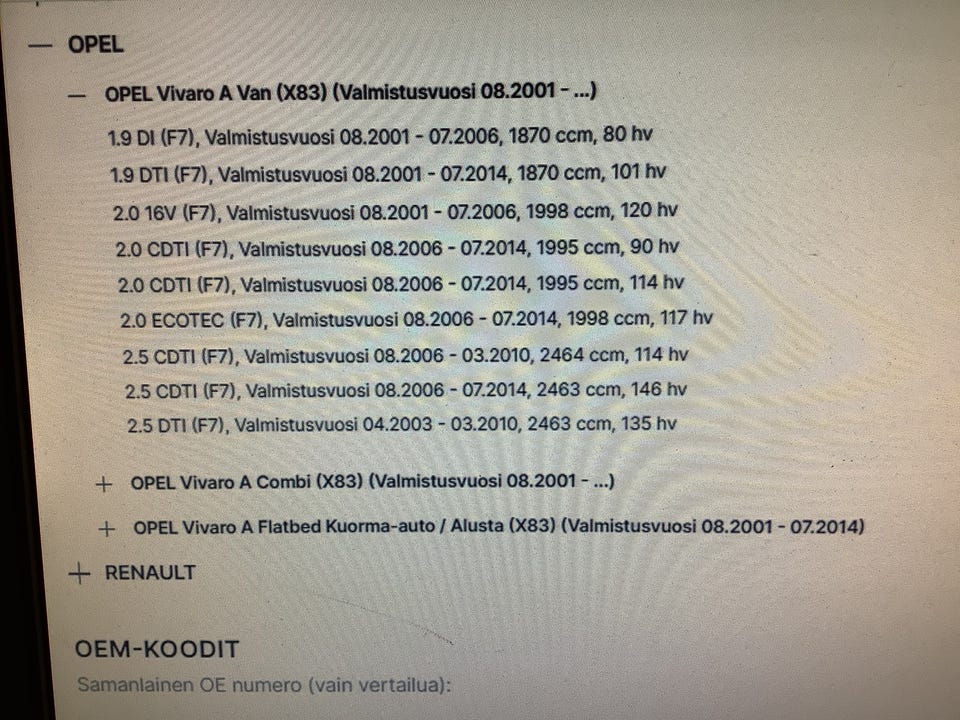 — OPEL

— OPEL Vivaro A Van (X83) (Valmistusvuosi 08.2001 - ...)

1.9 DI (F7), Valmistusvuosi 08.2001 - 07.2006, 1870 ccm, 80 hv
1.9 DTI (F7), Valmistusvuosi 08.2001 - 07.2014, 1870 ccm, 101 hv
2.0 16V (F7), Valmistusvuosi 08.2001 - 07.2006, 1998 ccm, 120 hv
2.0 CDTI (F7), Valmistusvuosi 08.2006 - 07.2014, 1995 ccm, 90 hv
2.0 CDTI (F7), Valmistusvuosi 08.2006 - 07.2014, 1995 ccm, 114 hv
2.0 ECOTEC (F7), Valmistusvuosi 08.2006 - 07.2014, 1998 ccm, 117 hv
2.5 CDTI (F7), Valmistusvuosi 08.2006 - 03.2010, 2464 ccm, 114 hv
2.5 CDTI (F7), Valmistusvuosi 08.2006 - 07.2014, 2463 ccm, 146 hv
2.5 DTI (F7), Valmistusvuosi 04.2003 - 03.2010, 2463 ccm, 135 hv

+ OPEL Vivaro A Combi (X83) (Valmistusvuosi 08.2001 - ...)

+ OPEL Vivaro A Flatbed Kuorma-auto / Alusta (X83) (Valmistusvuosi 08.2001 - 07.2014)

+ RENAULT

OEM-KOODIT

Samanlainen OE numero (vain vertailua):